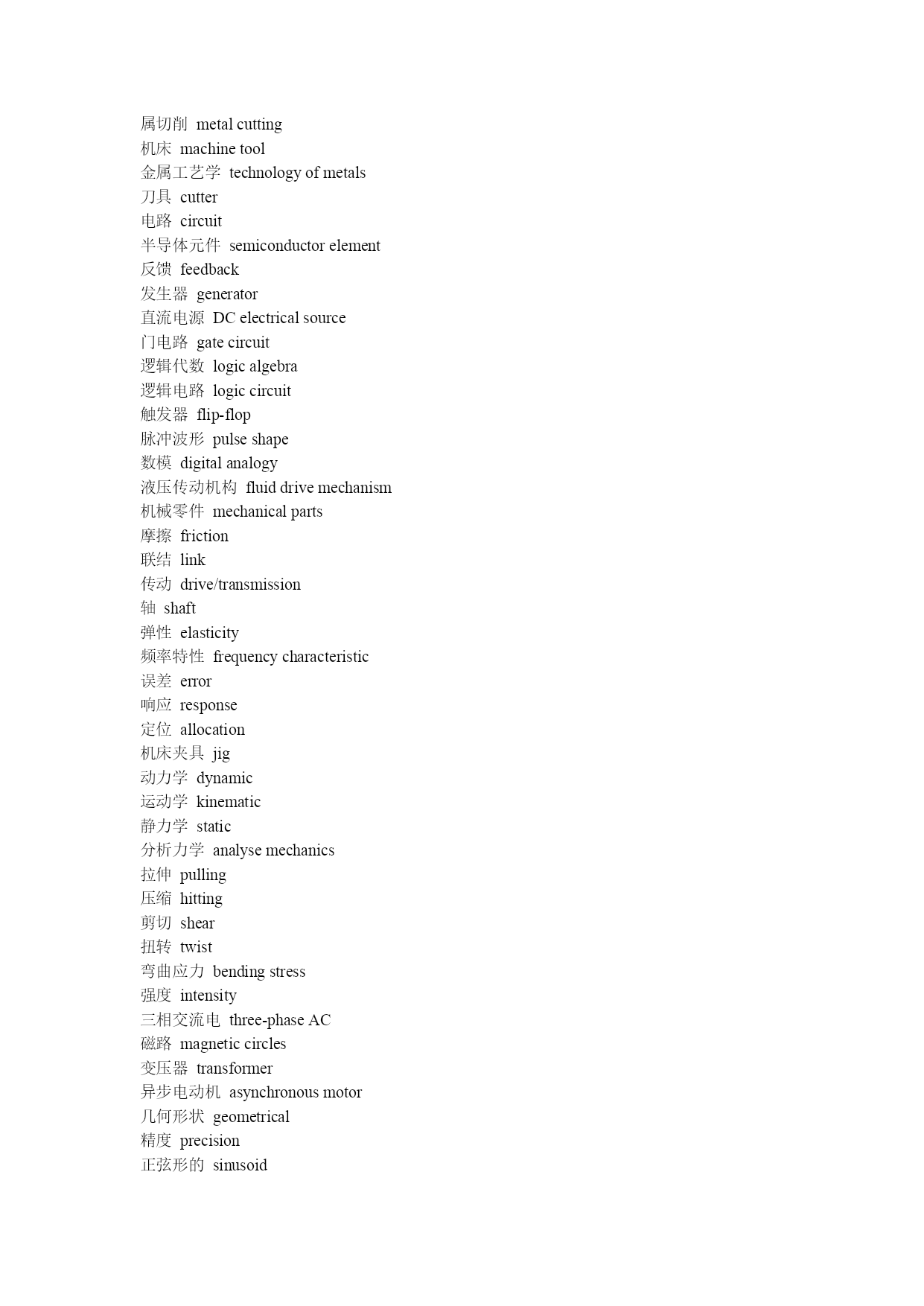 属切削 metal cutting
机床 machine tool
金属工艺学 technology of metals
刀具 cutter
电路 circuit
半导体元件 semiconductor element
反馈 feedback
发生器 generator
直流电源 DC electrical source
门电路 gate circuit
逻辑代数 logic algebra
逻辑电路 logic circuit
触发器 flip-flop
脉冲波形 pulse shape
数模 digital analogy
液压传动机构 fluid drive mechanism
机械零件 mechanical parts
摩擦 friction
联结 link
传动 drive/transmission
轴 shaft
弹性 elasticity
频率特性 frequency characteristic
误差 error
响应 response
定位 allocation
机床夹具 jig
动力学 dynamic
运动学 kinematic
静力学 static
分析力学 analyse mechanics
拉伸 pulling
压缩 hitting
剪切 shear
扭转 twist
弯曲应力 bending stress
强度 intensity
三相交流电 three-phase AC
磁路 magnetic circles
变压器 transformer
异步电动机 asynchronous motor
几何形状 geometrical
精度 precision
正弦形的 sinusoid